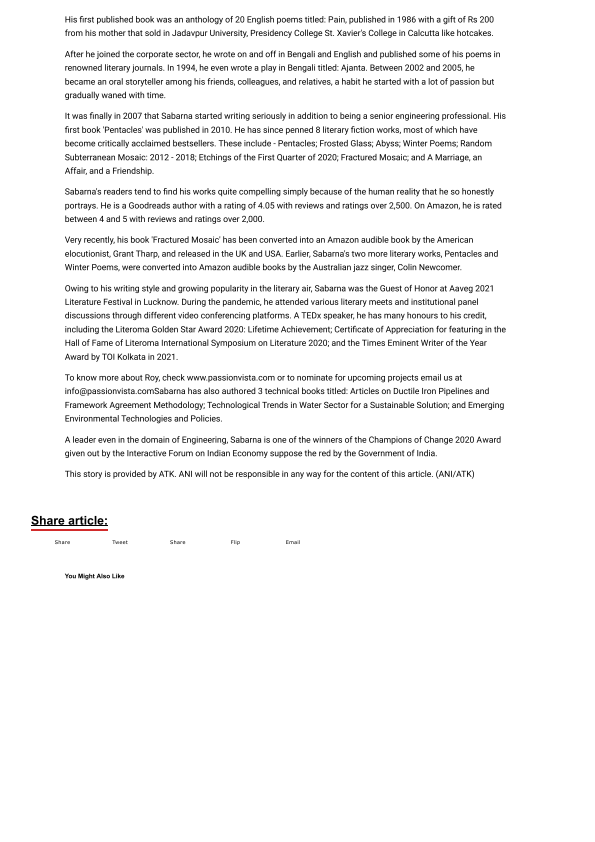 His first published book was an anthology of 20 English poems titled: Pain, published in 1986 with a gift of Rs 200 from his mother that sold in Jadavpur University, Presidency College St. Xavier's College in Calcutta like hotcakes.

After he joined the corporate sector, he wrote on and off in Bengali and English and published some of his poems in renowned literary journals. In 1994, he even wrote a play in Bengali titled: Ajanta. Between 2002 and 2005, he became an oral storyteller among his friends, colleagues, and relatives, a habit he started with a lot of passion but gradually waned with time.

It was finally in 2007 that Sabarna started writing seriously in addition to being a senior engineering professional. His first book 'Pentacles' was published in 2010. He has since penned 8 literary fiction works, most of which have become critically acclaimed bestsellers. These include - Pentacles; Frosted Glass; Abyss; Winter Poems; Random Subterranean Mosaic: 2012 - 2018; Etchings of the First Quarter of 2020; Fractured Mosaic; and A Marriage, an Affair, and a Friendship.

Sabarna's readers tend to find his works quite compelling simply because of the human reality that he so honestly portrays. He is a Goodreads author with a rating of 4.05 with reviews and ratings over 2,500. On Amazon, he is rated between 4 and 5 with reviews and ratings over 2,000.

Very recently, his book 'Fractured Mosaic' has been converted into an Amazon audible book by the American elocutionist, Grant Tharp, and released in the UK and USA. Earlier, Sabarna's two more literary works, Pentacles and Winter Poems, were converted into Amazon audible books by the Australian jazz singer, Colin Newcomer.

Owing to his writing style and growing popularity in the literary air, Sabarna was the Guest of Honor at Aaveg 2021 Literature Festival in Lucknow. During the pandemic, he attended various literary meets and institutional panel discussions through different video conferencing platforms. A TEDx speaker, he has many honours to his credit, including the Literoma Golden Star Award 2020: Lifetime Achievement; Certificate of Appreciation for featuring in the Hall of Fame of Literoma International Symposium on Literature 2020; and the Times Eminent Writer of the Year Award by TOI Kolkata in 2021.

To know more about Roy, check www.passionvista.com or to nominate for upcoming projects email us at info@passionvista.comSabarna has also authored 3 technical books titled: Articles on Ductile Iron Pipelines and Framework Agreement Methodology; Technological Trends in Water Sector for a Sustainable Solution; and Emerging Environmental Technologies and Policies.

A leader even in the domain of Engineering, Sabarna is one of the winners of the Champions of Change 2020 Award given out by the Interactive Forum on Indian Economy suppose the red by the Government of India.

This story is provided by ATK. ANI will not be responsible in any way for the content of this article. (ANI/ATK)

Share article:

Share Tweet Share Flip Email

You Might Also Like